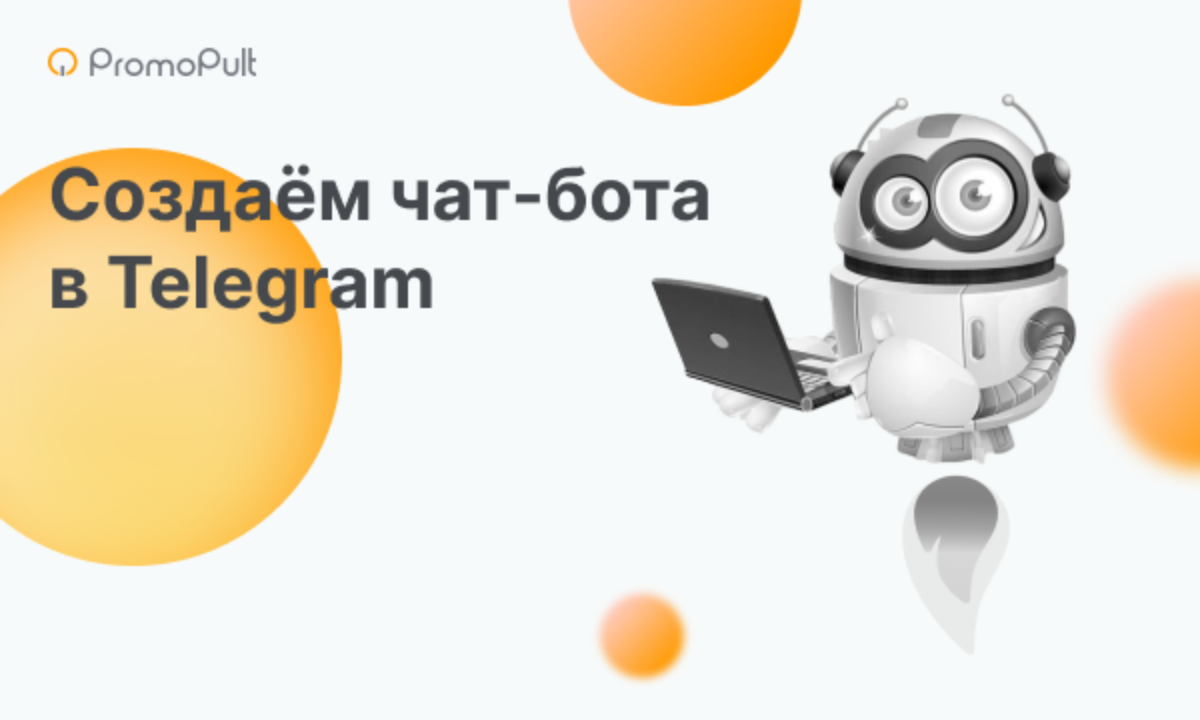 PromoPult

Создаём чат-бота в Telegram